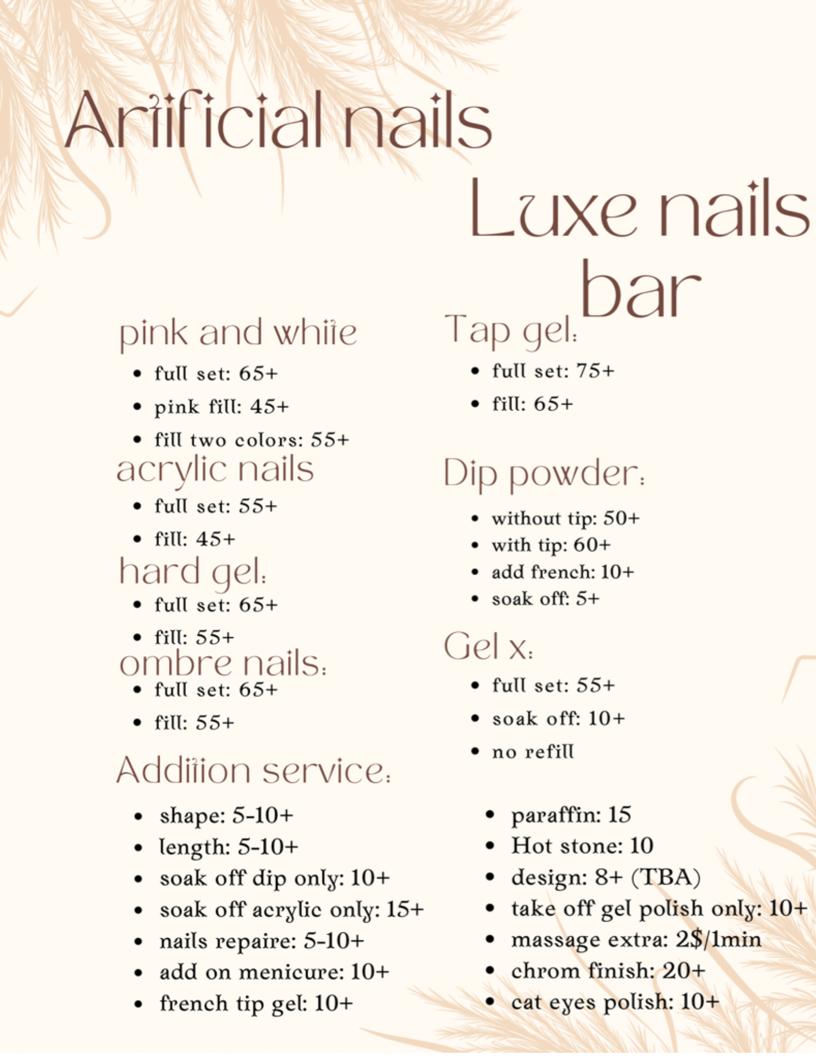 Artificial nails

Luxe nails bar

pink and white
- full set: 65+
- pink fill: 45+
- fill two colors: 55+

acrylic nails
- full set: 55+
- fill: 45+

hard gel:
- full set: 65+
- fill: 55+

ombre nails:
- full set: 65+
- fill: 55+

Tap gel:
- full set: 75+
- fill: 65+

Dip powder:
- without tip: 50+
- with tip: 60+
- add french: 10+
- soak off: 5+

Gel x:
- full set: 55+
- soak off: 10+
- no refill

Addition service:
- shape: 5-10+
- length: 5-10+
- soak off dip only: 10+
- soak off acrylic only: 15+
- nails repaire: 5-10+
- add on menicure: 10+
- french tip gel: 10+

- paraffin: 15
- Hot stone: 10
- design: 8+ (TBA)
- take off gel polish only: 10+
- massage extra: 2$/1min
- chrom finish: 20+
- cat eyes polish: 10+